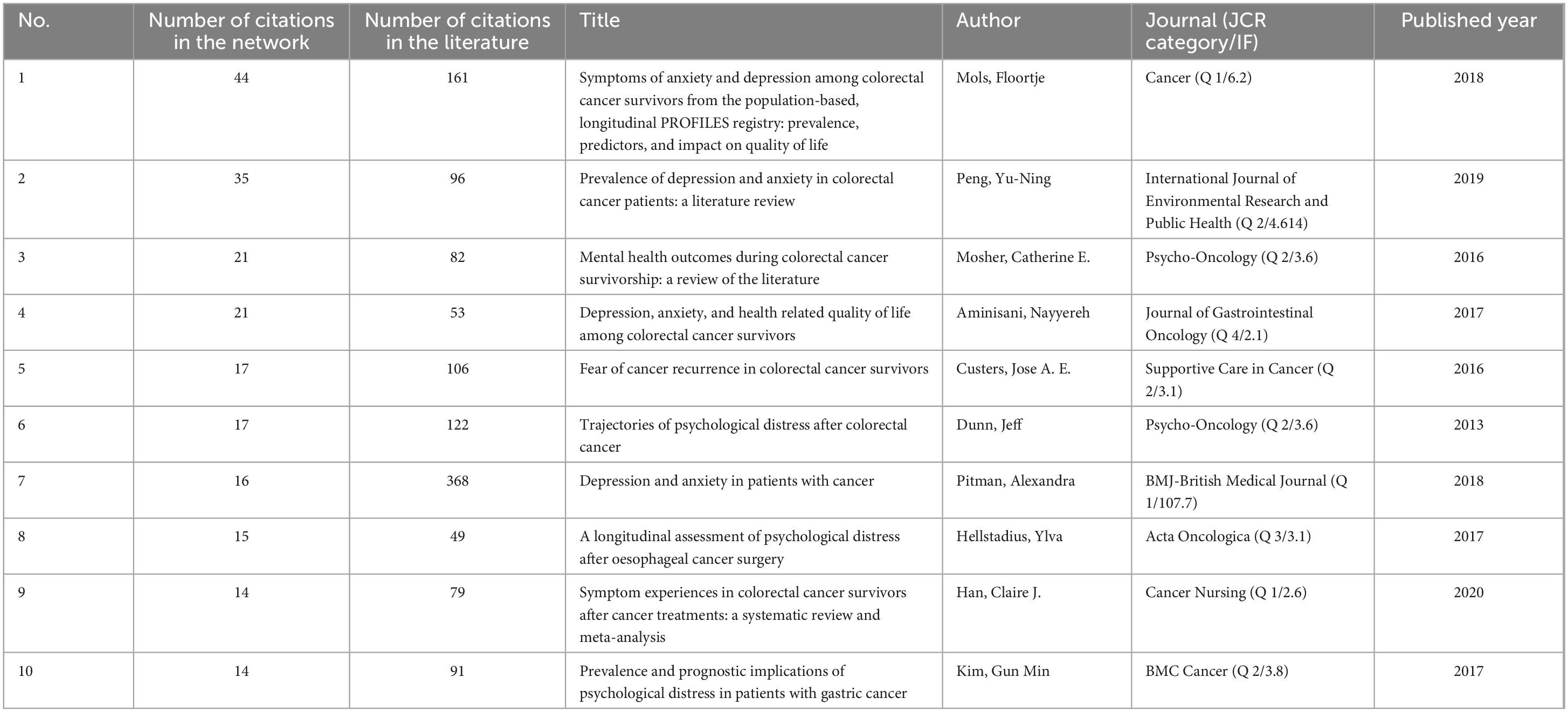 | No. | Number of citations in the network | Number of citations in the literature | Title | Author | Journal (JCR category/IF) | Published year |
|---|---|---|---|---|---|---|
| 1 | 44 | 161 | Symptoms of anxiety and depression among colorectal cancer survivors from the population-based, longitudinal PROFILES registry: prevalence, predictors, and impact on quality of life | Mols, Floortje | Cancer (Q 1/6.2) | 2018 |
| 2 | 35 | 96 | Prevalence of depression and anxiety in colorectal cancer patients: a literature review | Peng, Yu-Ning | International Journal of Environmental Research and Public Health (Q 2/4.614) | 2019 |
| 3 | 21 | 82 | Mental health outcomes during colorectal cancer survivorship: a review of the literature | Mosher, Catherine E. | Psycho-Oncology (Q 2/3.6) | 2016 |
| 4 | 21 | 53 | Depression, anxiety, and health related quality of life among colorectal cancer survivors | Aminisani, Nayyereh | Journal of Gastrointestinal Oncology (Q 4/2.1) | 2017 |
| 5 | 17 | 106 | Fear of cancer recurrence in colorectal cancer survivors | Custers, Jose A. E. | Supportive Care in Cancer (Q 2/3.1) | 2016 |
| 6 | 17 | 122 | Trajectories of psychological distress after colorectal cancer | Dunn, Jeff | Psycho-Oncology (Q 2/3.6) | 2013 |
| 7 | 16 | 368 | Depression and anxiety in patients with cancer | Pitman, Alexandra | BMJ-British Medical Journal (Q 1/107.7) | 2018 |
| 8 | 15 | 49 | A longitudinal assessment of psychological distress after oesophageal cancer surgery | Hellstadius, Ylva | Acta Oncologica (Q 3/3.1) | 2017 |
| 9 | 14 | 79 | Symptom experiences in colorectal cancer survivors after cancer treatments: a systematic review and meta-analysis | Han, Claire J. | Cancer Nursing (Q 1/2.6) | 2020 |
| 10 | 14 | 91 | Prevalence and prognostic implications of psychological distress in patients with gastric cancer | Kim, Gun Min | BMC Cancer (Q 2/3.8) | 2017 |